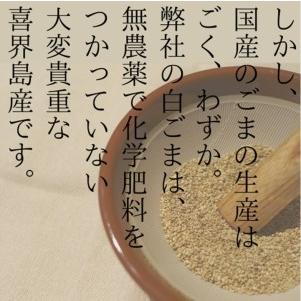 しかし、
国産のごまの生産は
ごく、わずか。
弊社の白ごまは、
無農薬で化学肥料を
つかっていない
大変貴重な
喜界島産です。